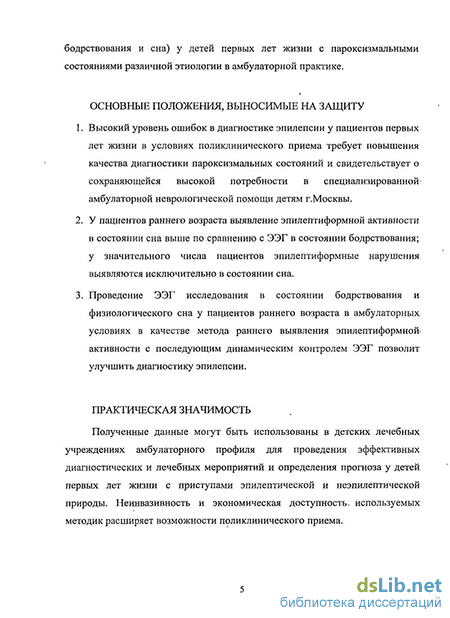 бодрствования и сна) у детей первых лет жизни с пароксизмальными состояниями различной этиологии в амбулаторной практике.

ОСНОВНЫЕ ПОЛОЖЕНИЯ, ВЫНОСИМЫЕ НА ЗАЩИТУ

1. Высокий уровень ошибок в диагностике эпилепсии у пациентов первых лет жизни в условиях поликлинического приема требует повышения качества диагностики пароксизмальных состояний и свидетельствует о сохраняющейся высокой потребности в специализированной амбулаторной неврологической помощи детям г.Москвы.

2. У пациентов раннего возраста выявление эпилептиформной активности в состоянии сна выше по сравнению с ЭЭГ в состоянии бодрствования; у значительного числа пациентов эпилептиформные нарушения выявляются исключительно в состоянии сна.

3. Проведение ЭЭГ исследования в состоянии бодрствования и физиологического сна у пациентов раннего возраста в амбулаторных условиях в качестве метода раннего выявления эпилептиформной активности с последующим динамическим контролем ЭЭГ позволит улучшить диагностику эпилепсии.

ПРАКТИЧЕСКАЯ ЗНАЧИМОСТЬ

Полученные данные могут быть использованы в детских лечебных учреждениях амбулаторного профиля для проведения эффективных диагностических и лечебных мероприятий и определения прогноза у детей первых лет жизни с приступами эпилептической и неэпилептической природы. Неинвазивность и экономическая доступность используемых методик расширяет возможности поликлинического приема.

5

dsLib.net
библиотека диссертаций